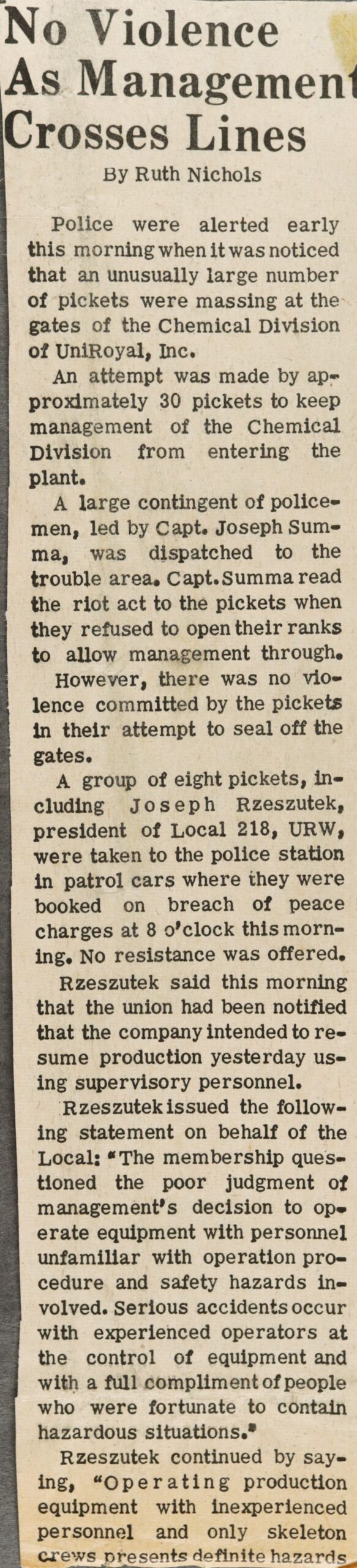 No Violence As Management Crosses Lines

By Ruth Nichols

Police were alerted early this morning when it was noticed that an unusually large number of pickets were massing at the gates of the Chemical Division of UniRoyal, Inc.

An attempt was made by approximately 30 pickets to keep management of the Chemical Division from entering the plant.

A large contingent of policemen, led by Capt. Joseph Summa, was dispatched to the trouble area. Capt. Summa read the riot act to the pickets when they refused to open their ranks to allow management through.

However, there was no violence committed by the pickets in their attempt to seal off the gates.

A group of eight pickets, including Joseph Rzeszutek, president of Local 218, URW, were taken to the police station in patrol cars where they were booked on breach of peace charges at 8 o'clock this morning. No resistance was offered.

Rzeszutek said this morning that the union had been notified that the company intended to resume production yesterday using supervisory personnel.

Rzeszutek issued the following statement on behalf of the Local: "The membership questioned the poor judgment of management's decision to operate equipment with personnel unfamiliar with operation procedure and safety hazards involved. Serious accidents occur with experienced operators at the control of equipment and with a full compliment of people who were fortunate to contain hazardous situations."

Rzeszutek continued by saying, "Operating production equipment with inexperienced personnel and only skeleton crews presents definite hazards